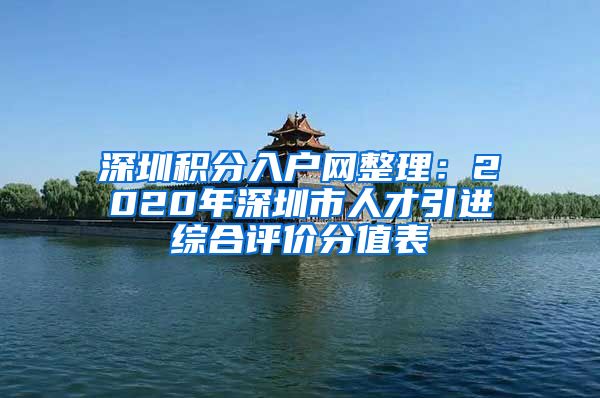 深圳积分入户网整理：2020年深圳市人才引进综合评价分值表